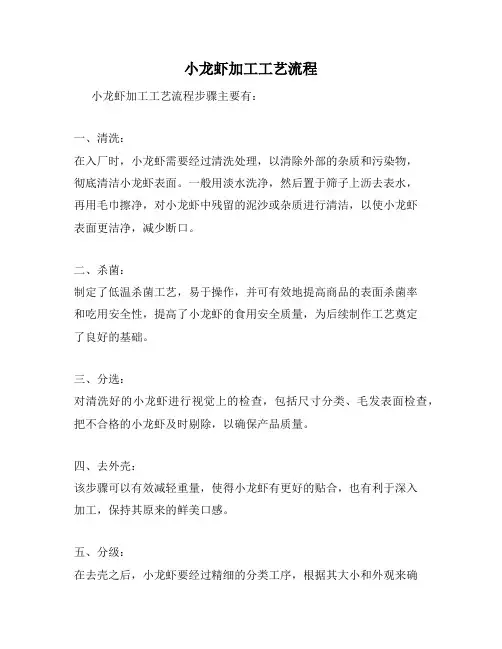 小龙虾加工工艺流程

小龙虾加工工艺流程步骤主要有：

一、清洗：
在入厂时，小龙虾需要经过清洗处理，以清除外部的杂质和污染物，彻底清洁小龙虾表面。一般用淡水洗净，然后置于筛子上沥去表水，再用毛巾擦净，对小龙虾中残留的泥沙或杂质进行清洁，以使小龙虾表面更洁净，减少断口。

二、杀菌：
制定了低温杀菌工艺，易于操作，并可有效地提高商品的表面杀菌率和吃用安全性，提高了小龙虾的食用安全质量，为后续制作工艺奠定了良好的基础。

三、分选：
对清洗好的小龙虾进行视觉上的检查，包括尺寸分类、毛发表面检查，把不合格的小龙虾及时剔除，以确保产品质量。

四、去外壳：
该步骤可以有效减轻重量，使得小龙虾有更好的贴合，也有利于深入加工，保持其原来的鲜美口感。

五、分级：
在去壳之后，小龙虾要经过精细的分类工序，根据其大小和外观来确